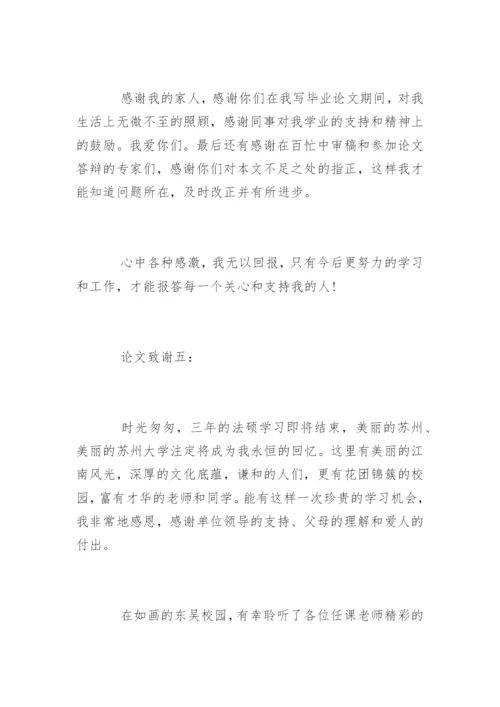 感谢我的家人，感谢你们在我写毕业论文期间，对我生活上无微不至的照顾，感谢同事对我学业的支持和精神上的鼓励。我爱你们。最后还有感谢在百忙中审稿和参加论文答辩的专家们，感谢你们对本文不足之处的指正，这样我才能知道问题所在，及时改正并有所进步。

心中各种感激，我无以回报，只有今后更努力的学习和工作，才能报答每一个关心和支持我的人！

论文致谢五：

时光匆匆，三年的法硕学习即将结束，美丽的苏州、美丽的苏州大学注定将成为我永恒的回忆。这里有美丽的江南风光，深厚的文化底蕴，谦和的人们，更有花团锦簇的校园，富有才华的老师和同学。能有这样一次珍贵的学习机会，我非常地感恩，感谢单位领导的支持、父母的理解和爱人的付出。

在如画的东吴校园，有幸聆听了各位任课老师精彩的